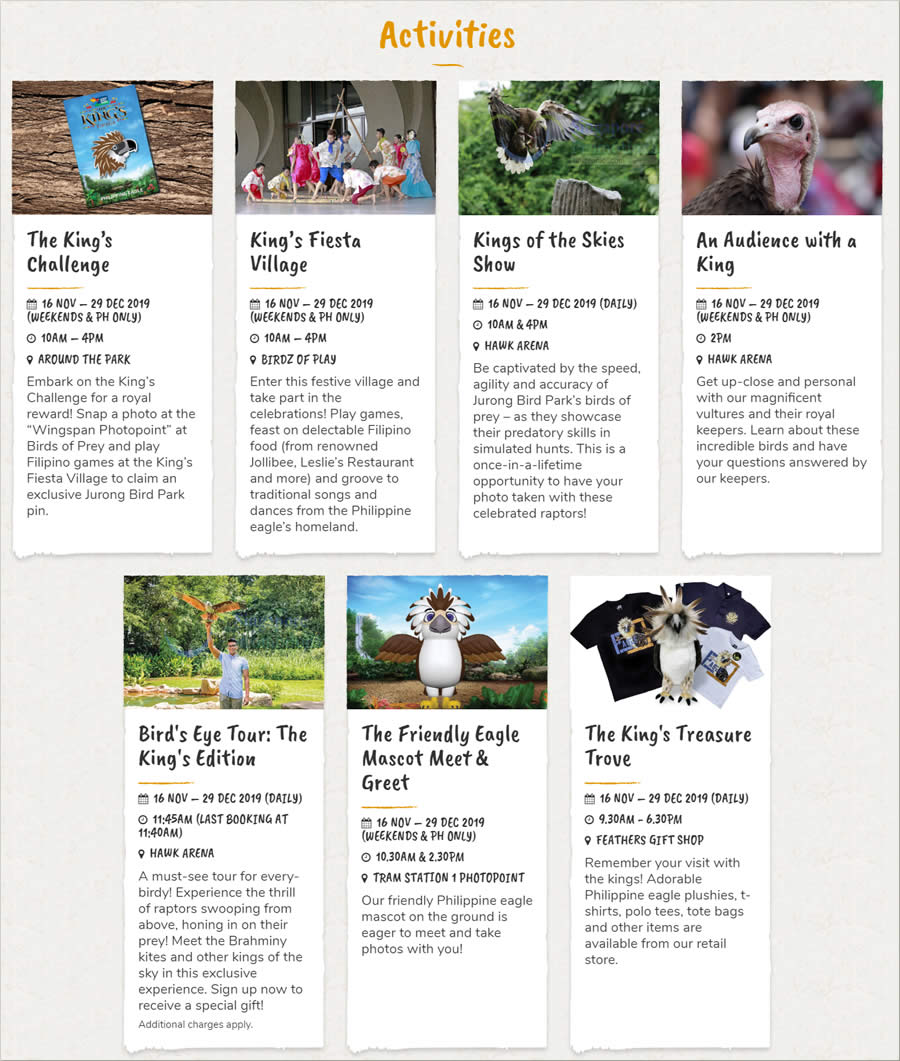 Activities

The King's Challenge

16 NOV – 29 DEC 2019 (WEEKENDS & PH ONLY)

10AM – 4PM

AROUND THE PARK

Embark on the King's Challenge for a royal reward! Snap a photo at the "Wingspan Photopoint" at Birds of Prey and play Filipino games at the King's Fiesta Village to claim an exclusive Jurong Bird Park pin.

King's Fiesta Village

16 NOV – 29 DEC 2019 (WEEKENDS & PH ONLY)

10AM – 4PM

BIRDZ OF PLAY

Enter this festive village and take part in the celebrations! Play games, feast on delectable Filipino food (from renowned Jollibee, Leslie's Restaurant and more) and groove to traditional songs and dances from the Philippine eagle's homeland.

Kings of the Skies Show

16 NOV – 29 DEC 2019 (DAILY)

10AM & 4PM

HAWK ARENA

Be captivated by the speed, agility and accuracy of Jurong Bird Park's birds of prey – as they showcase their predatory skills in simulated hunts. This is a once-in-a-lifetime opportunity to have your photo taken with these celebrated raptors!

An Audience with a King

16 NOV – 29 DEC 2019 (WEEKENDS & PH ONLY)

2PM

HAWK ARENA

Get up-close and personal with our magnificent vultures and their royal keepers. Learn about these incredible birds and have your questions answered by our keepers.

Bird's Eye Tour: The King's Edition

16 NOV – 29 DEC 2019 (DAILY)

11:45AM (LAST BOOKING AT 11:40AM)

HAWK ARENA

A must-see tour for every-birdy! Experience the thrill of raptors swooping from above, honing in on their prey! Meet the Brahminy kites and other kings of the sky in this exclusive experience. Sign up now to receive a special gift!

Additional charges apply.

The Friendly Eagle Mascot Meet & Greet

16 NOV – 29 DEC 2019 (WEEKENDS & PH ONLY)

10.30AM & 2.30PM

TRAM STATION 1 PHOTOPOINT

Our friendly Philippine eagle mascot on the ground is eager to meet and take photos with you!

The King's Treasure Trove

16 NOV – 29 DEC 2019 (DAILY)

9.30AM – 6.30PM

FEATHERS GIFT SHOP

Remember your visit with the kings! Adorable Philippine eagle plushies, t-shirts, polo tees, tote bags and other items are available from our retail store.